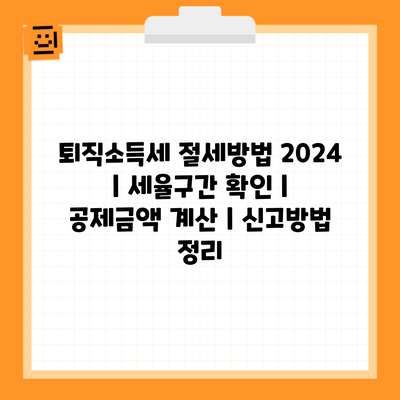 퇴직소득세 절세방법 2024 | 세율구간 확인 | 공제금액 계산 | 신고방법 정리